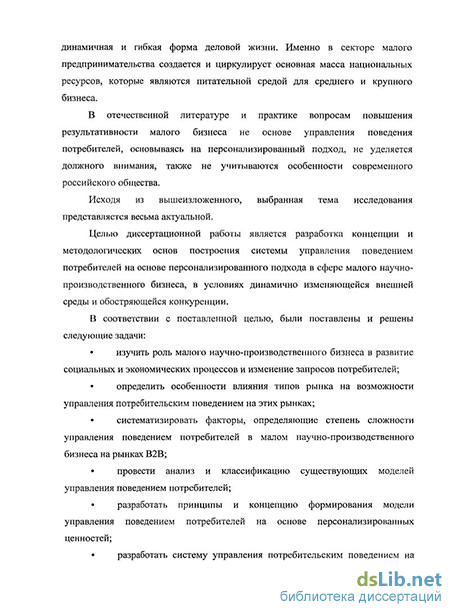 динамичная и гибкая форма деловой жизни. Именно в секторе малого предпринимательства создается и циркулирует основная масса национальных ресурсов, которые являются питательной средой для среднего и крупного бизнеса.

В отечественной литературе и практике вопросам повышения результативности малого бизнеса не основе управления поведения потребителей, основываясь на персонализированный подход, не уделяется должного внимания, также не учитываются особенности современного российского общества.

Исходя из вышеизложенного, выбранная тема исследования представляется весьма актуальной.

Целью диссертационной работы является разработка концепции и методологических основ построения системы управления поведением потребителей на основе персонализированного подхода в сфере малого научно-производственного бизнеса, в условиях динамично изменяющейся внешней среды и обостряющейся конкуренции.

В соответствии с поставленной целью, были поставлены и решены следующие задачи:

• изучить роль малого научно-производственного бизнеса в развитие социальных и экономических процессов и изменение запросов потребителей;

• определить особенности влияния типов рынка на возможности управления потребительским поведением на этих рынках;

• систематизировать факторы, определяющие степень сложности управления поведением потребителей в малом научно-производственного бизнеса на рынках B2B;

• провести анализ и классификацию существующих моделей управления поведением потребителей;

• разработать принципы и концепцию формирования модели управления поведением потребителей на основе персонализированных ценностей;

• разработать систему управления потребительским поведением на

dsLib.net
библиотека диссертаций